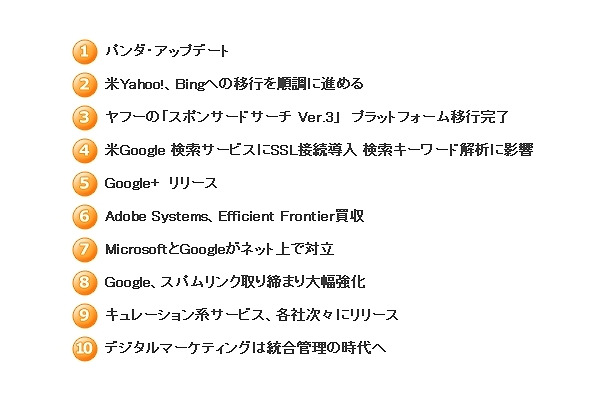 1 パンダ・アップデート
2 米Yahoo!、Bingへの移行を順調に進める
3 ヤフーの「スポンサードサーチ Ver.3」 プラットフォーム移行完了
4 米Google 検索サービスにSSL接続導入 検索キーワード解析に影響
5 Google+ リリース
6 Adobe Systems、Efficient Frontier買収
7 MicrosoftとGoogleがネット上で対立
8 Google、スパムリンク取り締まり大幅強化
9 キュレーション系サービス、各社次々にリリース
10 デジタルマーケティングは統合管理の時代へ